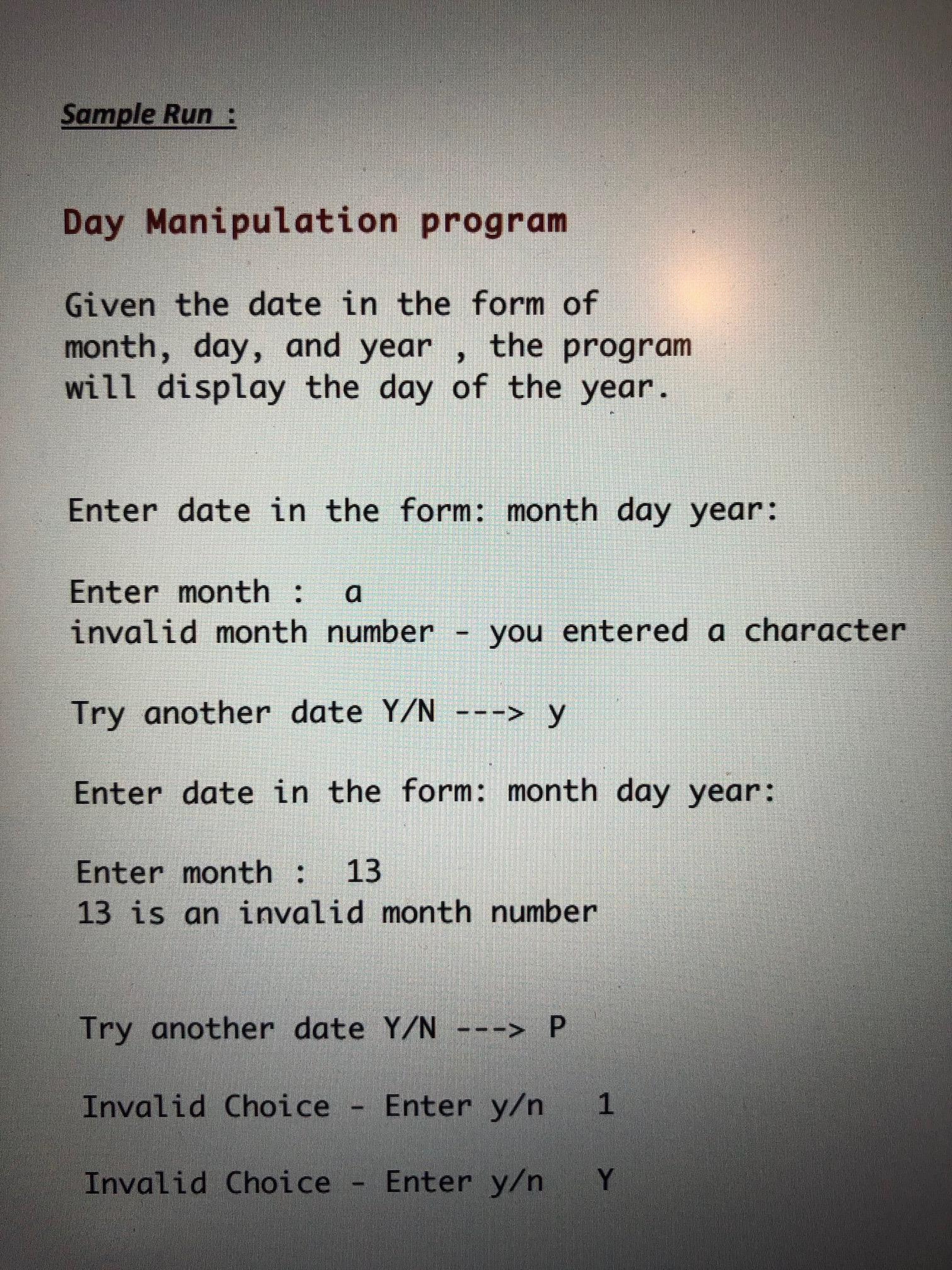 Sample Run :

Day Manipulation program

Given the date in the form of month, day, and year , the program will display the day of the year.

Enter date in the form: month day year:

Enter month : a
invalid month number - you entered a character

Try another date Y/N ---> y

Enter date in the form: month day year:

Enter month : 13
13 is an invalid month number

Try another date Y/N ---> P

Invalid Choice - Enter y/n 1

Invalid Choice - Enter y/n Y